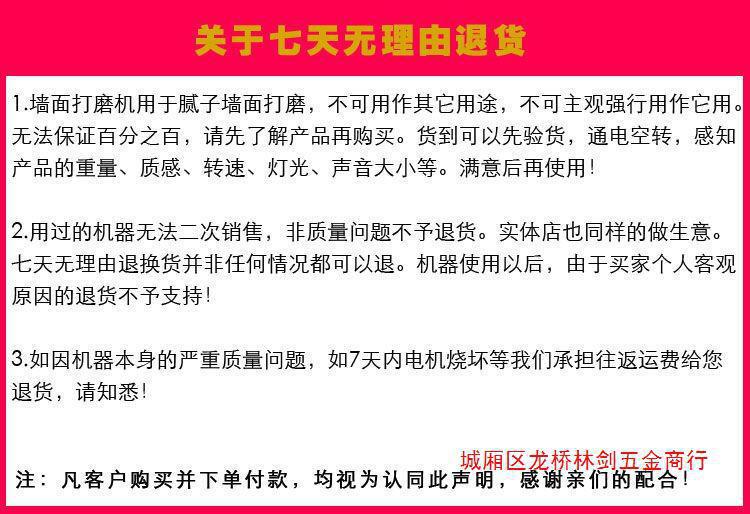 关于七天无理由退货

1.墙面打磨机用于腻子墙面打磨，不可用作其它用途，不可主观强行用作它用。无法保证百分之百，请先了解产品再购买。货到可以先验货，通电空转，感知产品的重量、质感、转速、灯光、声音大小等。满意后再使用！

2.用过的机器无法二次销售，非质量问题不予退货。实体店也同样的做生意。七天无理由退换货并非任何情况都可以退。机器使用以后，由于买家个人客观原因的退货不予支持！

3.如因机器本身的严重质量问题，如7天内电机烧坏等我们承担往返运费给您退货，请知悉！

城厢区龙桥林剑五金商行

注：凡客户购买并下单付款，均视为认同此声明，感谢亲们的配合！